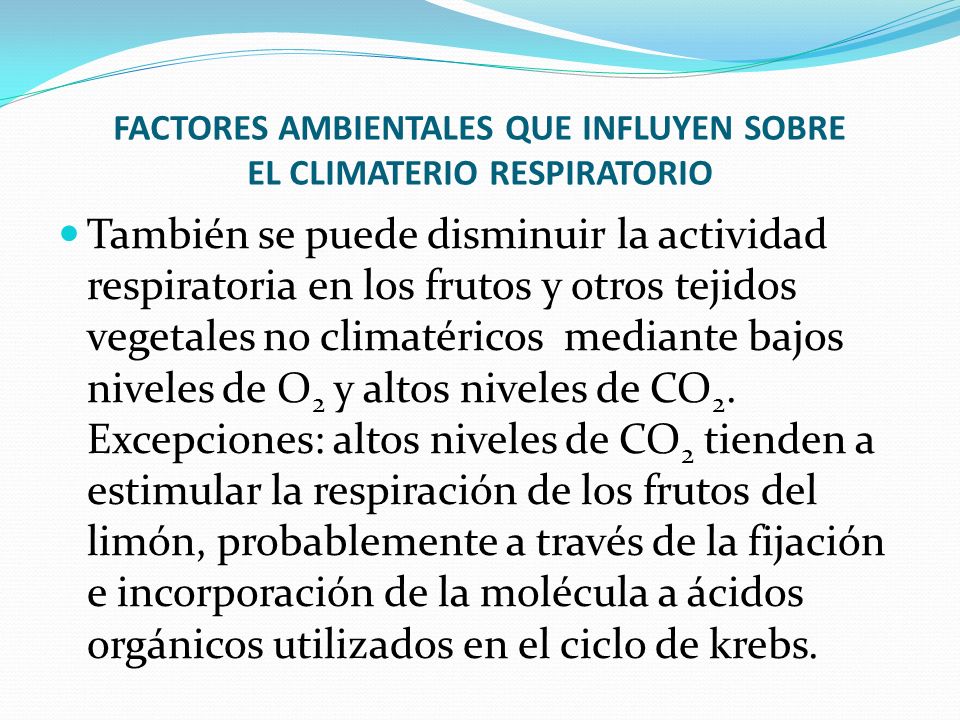 FACTORES AMBIENTALES QUE INFLUYEN SOBRE EL CLIMATERIO RESPIRATORIO

También se puede disminuir la actividad respiratoria en los frutos y otros tejidos vegetales no climatéricos mediante bajos niveles de $O_2$ y altos niveles de $CO_2$. Excepciones: altos niveles de $CO_2$ tienden a estimular la respiración de los frutos del limón, probablemente a través de la fijación e incorporación de la molécula a ácidos orgánicos utilizados en el ciclo de krebs.